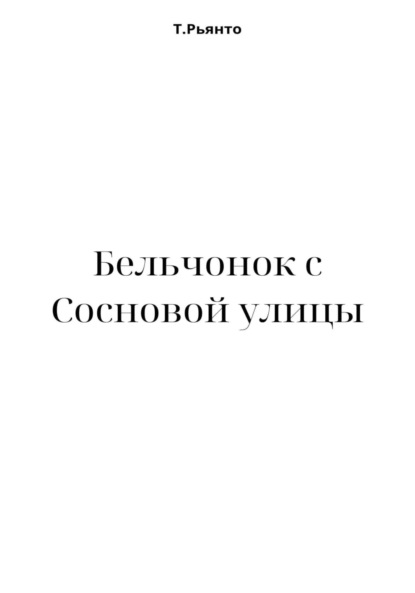 Т.Рьянто

Бельчонок с Сосновой улицы